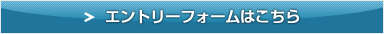 > エントリーフォームはこちら